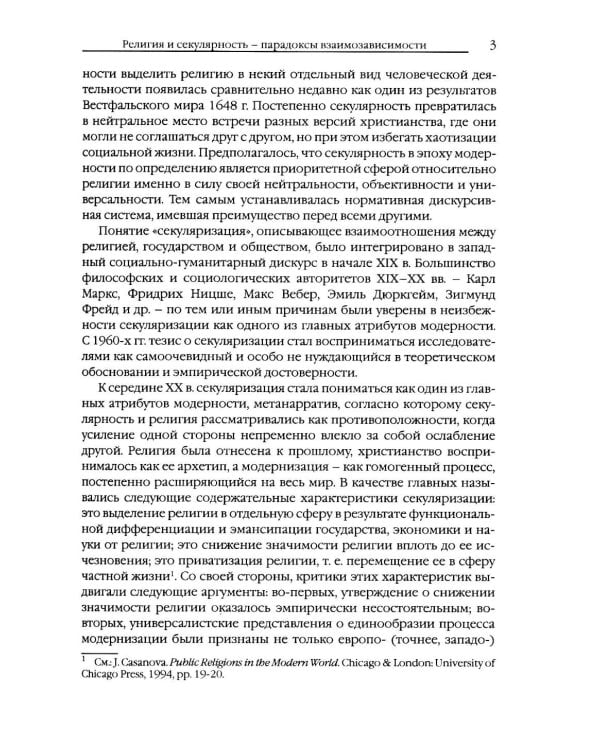 Религия и секулярность – парадоксы взаимозависимости 3

ности выделить религию в некий отдельный вид человеческой деятельности появилась сравнительно недавно как один из результатов Вестфальского мира 1648 г. Постепенно секулярность превратилась в нейтральное место встречи разных версий христианства, где они могли не соглашаться друг с другом, но при этом избегать хаотизации социальной жизни. Предполагалось, что секулярность в эпоху модерности по определению является приоритетной сферой относительно религии именно в силу своей нейтральности, объективности и универсальности. Тем самым устанавливалась нормативная дискурсивная система, имевшая преимущество перед всеми другими.

Понятие «секуляризация», описывающее взаимоотношения между религией, государством и обществом, было интегрировано в западный социально-гуманитарный дискурс в начале XIX в. Большинство философских и социологических авторитетов XIX–XX вв. – Карл Маркс, Фридрих Ницше, Макс Вебер, Эмиль Дюркгейм, Зигмунд Фрейд и др. – по тем или иным причинам были уверены в неизбежности секуляризации как одного из главных атрибутов модерности. С 1960-х гг. тезис о секуляризации стал восприниматься исследователями как самоочевидный и особо не нуждающийся в теоретическом обосновании и эмпирической достоверности.

К середине XX в. секуляризация стала пониматься как один из главных атрибутов модерности, метанарратив, согласно которому секулярность и религия рассматривались как противоположности, когда усиление одной стороны непременно влекло за собой ослабление другой. Религия была отнесена к прошлому, христианство воспринималось как ее архетип, а модернизация – как гомогенный процесс, постепенно расширяющийся на весь мир. В качестве главных назывались следующие содержательные характеристики секуляризации: это выделение религии в отдельную сферу в результате функциональной дифференциации и эмансипации государства, экономики и науки от религии; это снижение значимости религии вплоть до ее исчезновения; это приватизация религии, т. е. перемещение ее в сферу частной жизни$^{1}$. Со своей стороны, критики этих характеристик выдвигали следующие аргументы: во-первых, утверждение о снижении значимости религии оказалось эмпирически несостоятельным; во-вторых, универсалистские представления о единообразии процесса модернизации были признаны не только европо- (точнее, западо-)

$^{1}$ См.: J. Casanova. Public Religions in the Modern World. Chicago & London: University of Chicago Press, 1994, pp. 19-20.